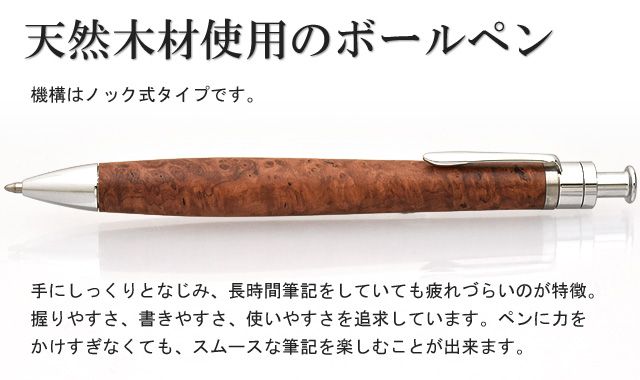 天然木材使用のボールペン

機構はノック式タイプです。

手にしっくりとなじみ、長時間筆記をしていても疲れづらいのが特徴。握りやすさ、書きやすさ、使いやすさを追求しています。ペンに力をかけすぎなくても、スムースな筆記を楽しむことが出来ます。